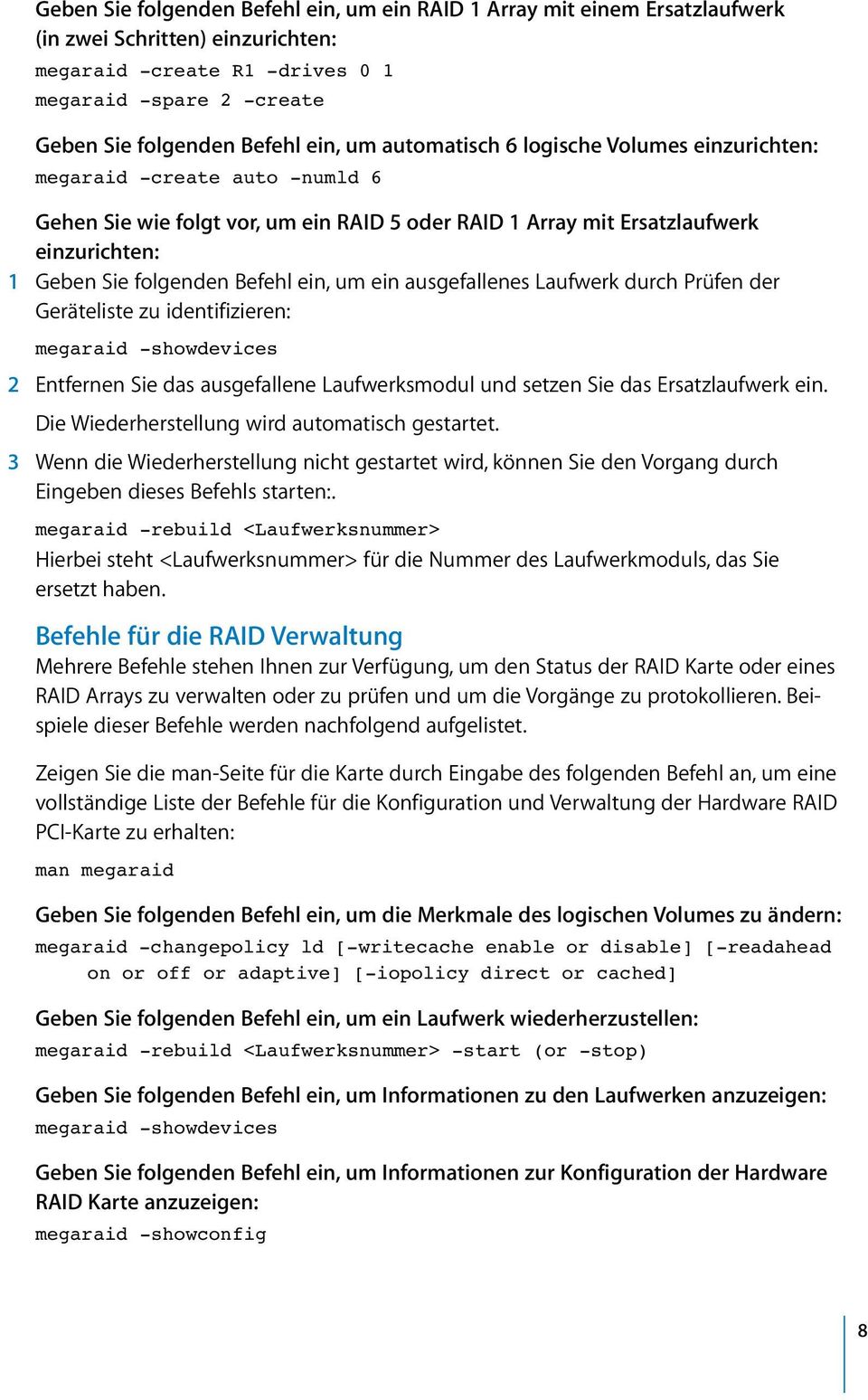 Geben Sie folgenden Befehl ein, um ein RAID 1 Array mit einem Ersatzlaufwerk (in zwei Schritten) einzurichten:

megaraid -create R1 -drives 0 1
megaraid -spare 2 -create

Geben Sie folgenden Befehl ein, um automatisch 6 logische Volumes einzurichten:

megaraid -create auto -numld 6

Gehen Sie wie folgt vor, um ein RAID 5 oder RAID 1 Array mit Ersatzlaufwerk einzurichten:

1 Geben Sie folgenden Befehl ein, um ein ausgefallenes Laufwerk durch Prüfen der Geräteliste zu identifizieren:

megaraid -showdevices

2 Entfernen Sie das ausgefallene Laufwerksmodul und setzen Sie das Ersatzlaufwerk ein.

Die Wiederherstellung wird automatisch gestartet.

3 Wenn die Wiederherstellung nicht gestartet wird, können Sie den Vorgang durch Eingeben dieses Befehls starten:.

megaraid -rebuild <Laufwerksnummer>

Hierbei steht <Laufwerksnummer> für die Nummer des Laufwerkmoduls, das Sie ersetzt haben.

Befehle für die RAID Verwaltung

Mehrere Befehle stehen Ihnen zur Verfügung, um den Status der RAID Karte oder eines RAID Arrays zu verwalten oder zu prüfen und um die Vorgänge zu protokollieren. Beispiele dieser Befehle werden nachfolgend aufgelistet.

Zeigen Sie die man-Seite für die Karte durch Eingabe des folgenden Befehl an, um eine vollständige Liste der Befehle für die Konfiguration und Verwaltung der Hardware RAID PCI-Karte zu erhalten:

man megaraid

Geben Sie folgenden Befehl ein, um die Merkmale des logischen Volumes zu ändern:

megaraid -changepolicy ld [-writecache enable or disable] [-readahead on or off or adaptive] [-iopolicy direct or cached]

Geben Sie folgenden Befehl ein, um ein Laufwerk wiederherzustellen:

megaraid -rebuild <Laufwerksnummer> -start (or -stop)

Geben Sie folgenden Befehl ein, um Informationen zu den Laufwerken anzuzeigen:

megaraid -showdevices

Geben Sie folgenden Befehl ein, um Informationen zur Konfiguration der Hardware RAID Karte anzuzeigen:

megaraid -showconfig

8